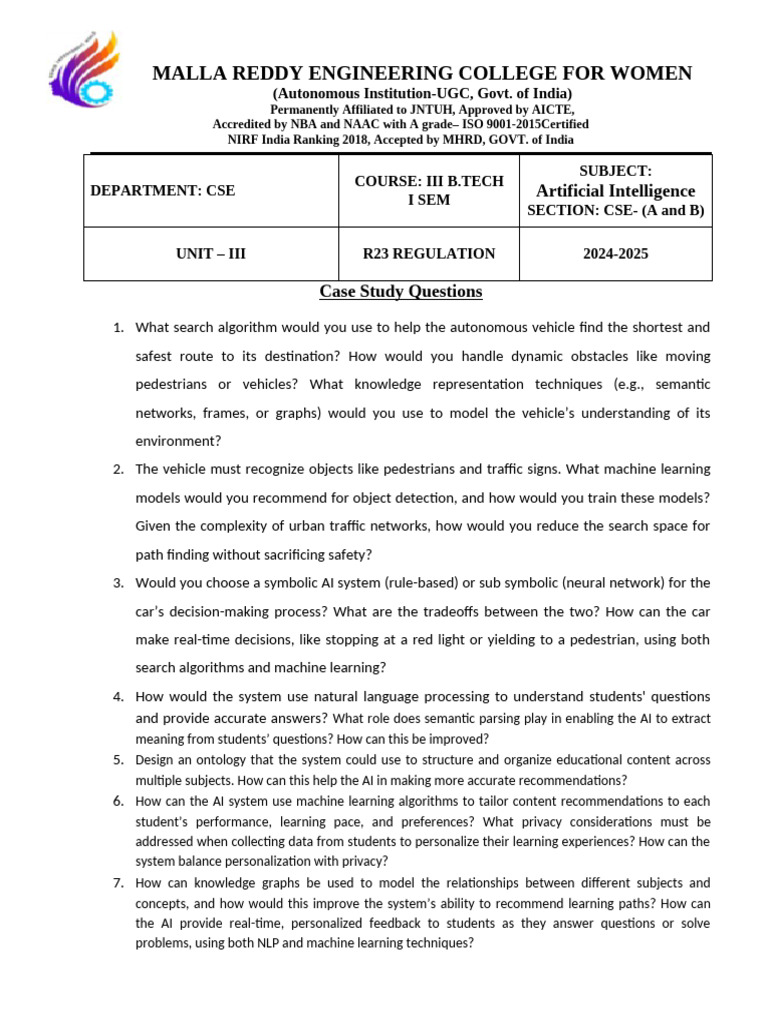 MALLA REDDY ENGINEERING COLLEGE FOR WOMEN
(Autonomous Institution-UGC, Govt. of India)
Permanently Affiliated to JNTUH, Approved by AICTE,
Accredited by NBA and NAAC with A grade– ISO 9001-2015Certified
NIRF India Ranking 2018, Accepted by MHRD, GOVT. of India

| DEPARTMENT: CSE | COURSE: III B.TECH I SEM | SUBJECT: Artificial Intelligence SECTION: CSE- (A and B) |
|---|---|---|
| UNIT – III | R23 REGULATION | 2024-2025 |

Case Study Questions

1. What search algorithm would you use to help the autonomous vehicle find the shortest and safest route to its destination? How would you handle dynamic obstacles like moving pedestrians or vehicles? What knowledge representation techniques (e.g., semantic networks, frames, or graphs) would you use to model the vehicle's understanding of its environment?
2. The vehicle must recognize objects like pedestrians and traffic signs. What machine learning models would you recommend for object detection, and how would you train these models? Given the complexity of urban traffic networks, how would you reduce the search space for path finding without sacrificing safety?
3. Would you choose a symbolic AI system (rule-based) or sub symbolic (neural network) for the car's decision-making process? What are the tradeoffs between the two? How can the car make real-time decisions, like stopping at a red light or yielding to a pedestrian, using both search algorithms and machine learning?
4. How would the system use natural language processing to understand students' questions and provide accurate answers? What role does semantic parsing play in enabling the AI to extract meaning from students' questions? How can this be improved?
5. Design an ontology that the system could use to structure and organize educational content across multiple subjects. How can this help the AI in making more accurate recommendations?
6. How can the AI system use machine learning algorithms to tailor content recommendations to each student's performance, learning pace, and preferences? What privacy considerations must be addressed when collecting data from students to personalize their learning experiences? How can the system balance personalization with privacy?
7. How can knowledge graphs be used to model the relationships between different subjects and concepts, and how would this improve the system's ability to recommend learning paths? How can the AI provide real-time, personalized feedback to students as they answer questions or solve problems, using both NLP and machine learning techniques?